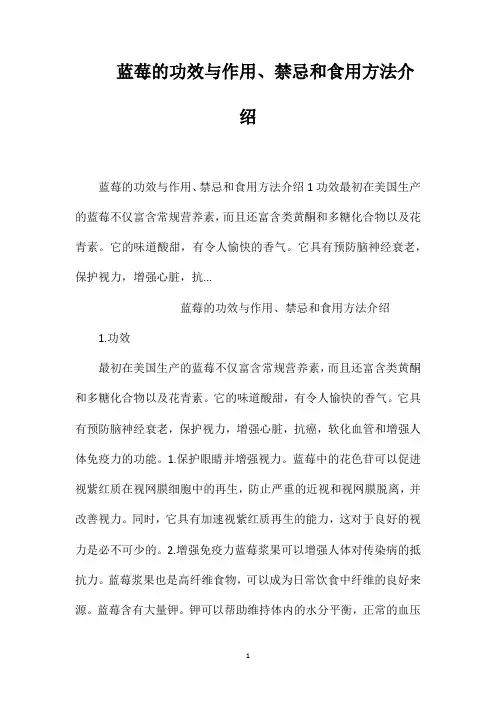 蓝莓的功效与作用、禁忌和食用方法介绍

蓝莓的功效与作用、禁忌和食用方法介绍 1 功效最初在美国生产的蓝莓不仅富含常规营养素，而且还富含类黄酮和多糖化合物以及花青素。它的味道酸甜，有令人愉快的香气。它具有预防脑神经衰老，保护视力，增强心脏，抗...

蓝莓的功效与作用、禁忌和食用方法介绍

1.功效

最初在美国生产的蓝莓不仅富含常规营养素，而且还富含类黄酮和多糖化合物以及花青素。它的味道酸甜，有令人愉快的香气。它具有预防脑神经衰老，保护视力，增强心脏，抗癌，软化血管和增强人体免疫力的功能。1.保护眼睛并增强视力。蓝莓中的花色苷可以促进视紫红质在视网膜细胞中的再生，防止严重的近视和视网膜脱离，并改善视力。同时，它具有加速视紫红质再生的能力，这对于良好的视力是必不可少的。2.增强免疫力蓝莓浆果可以增强人体对传染病的抵抗力。蓝莓浆果也是高纤维食物，可以成为日常饮食中纤维的良好来源。蓝莓含有大量钾。钾可以帮助维持体内的水分平衡，正常的血压

1